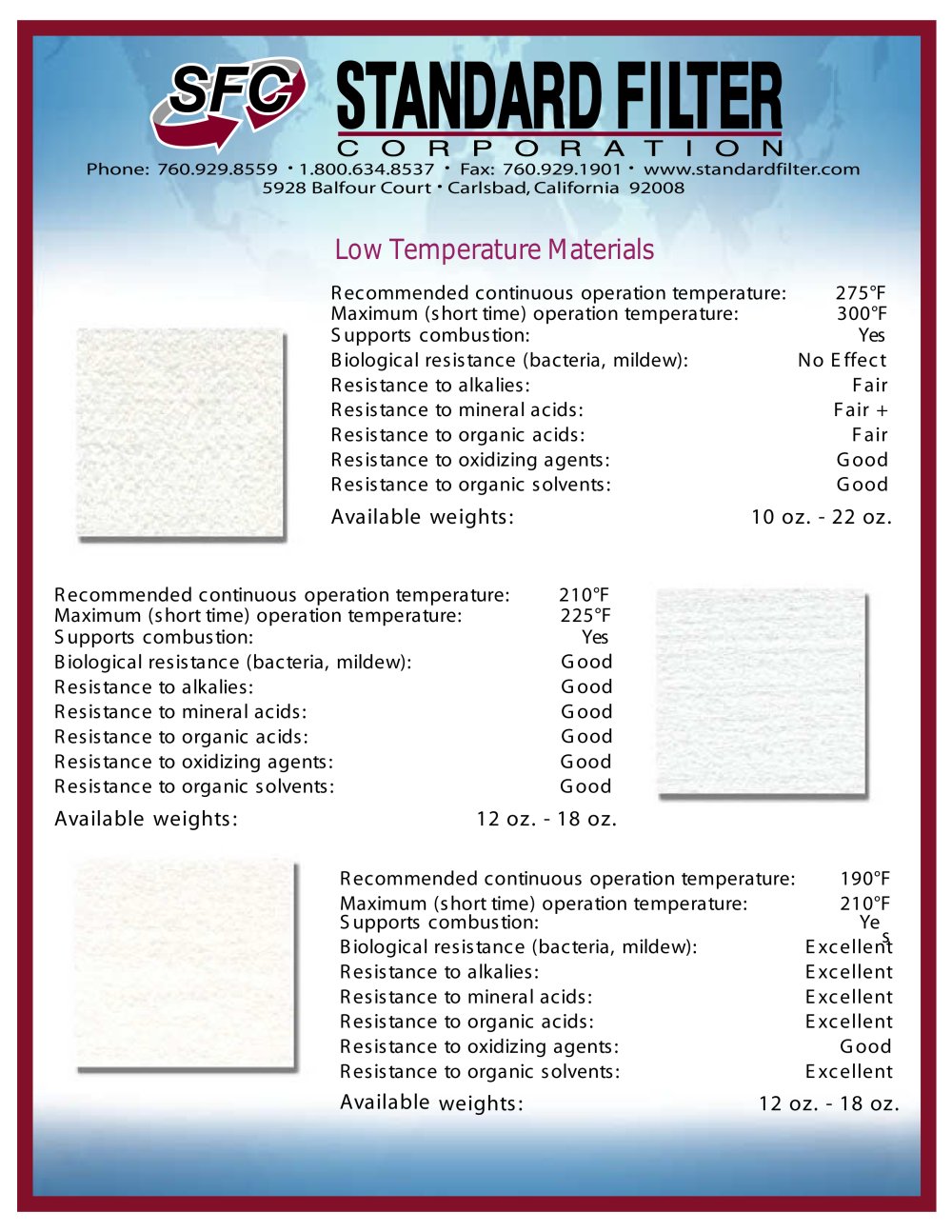 SFC
STANDARD FILTER
CORPORATION
Phone: 760.929.8559 • 1.800.634.8537 • Fax: 760.929.1901 • www.standardfilter.com
5928 Balfour Court • Carlsbad, California 92008

Low Temperature Materials

Recommended continuous operation temperature: 275°F
Maximum (short time) operation temperature: 300°F
Supports combustion: Yes
Biological resistance (bacteria, mildew): No Effect
Resistance to alkalies: Fair
Resistance to mineral acids: Fair +
Resistance to organic acids: Fair
Resistance to oxidizing agents: Good
Resistance to organic solvents: Good
Available weights: 10 oz. - 22 oz.

Recommended continuous operation temperature: 210°F
Maximum (short time) operation temperature: 225°F
Supports combustion: Yes
Biological resistance (bacteria, mildew): Good
Resistance to alkalies: Good
Resistance to mineral acids: Good
Resistance to organic acids: Good
Resistance to oxidizing agents: Good
Resistance to organic solvents: Good
Available weights: 12 oz. - 18 oz.

Recommended continuous operation temperature: 190°F
Maximum (short time) operation temperature: 210°F
Supports combustion: Yes
Biological resistance (bacteria, mildew): Excellent
Resistance to alkalies: Excellent
Resistance to mineral acids: Excellent
Resistance to organic acids: Excellent
Resistance to oxidizing agents: Good
Resistance to organic solvents: Excellent
Available weights: 12 oz. - 18 oz.